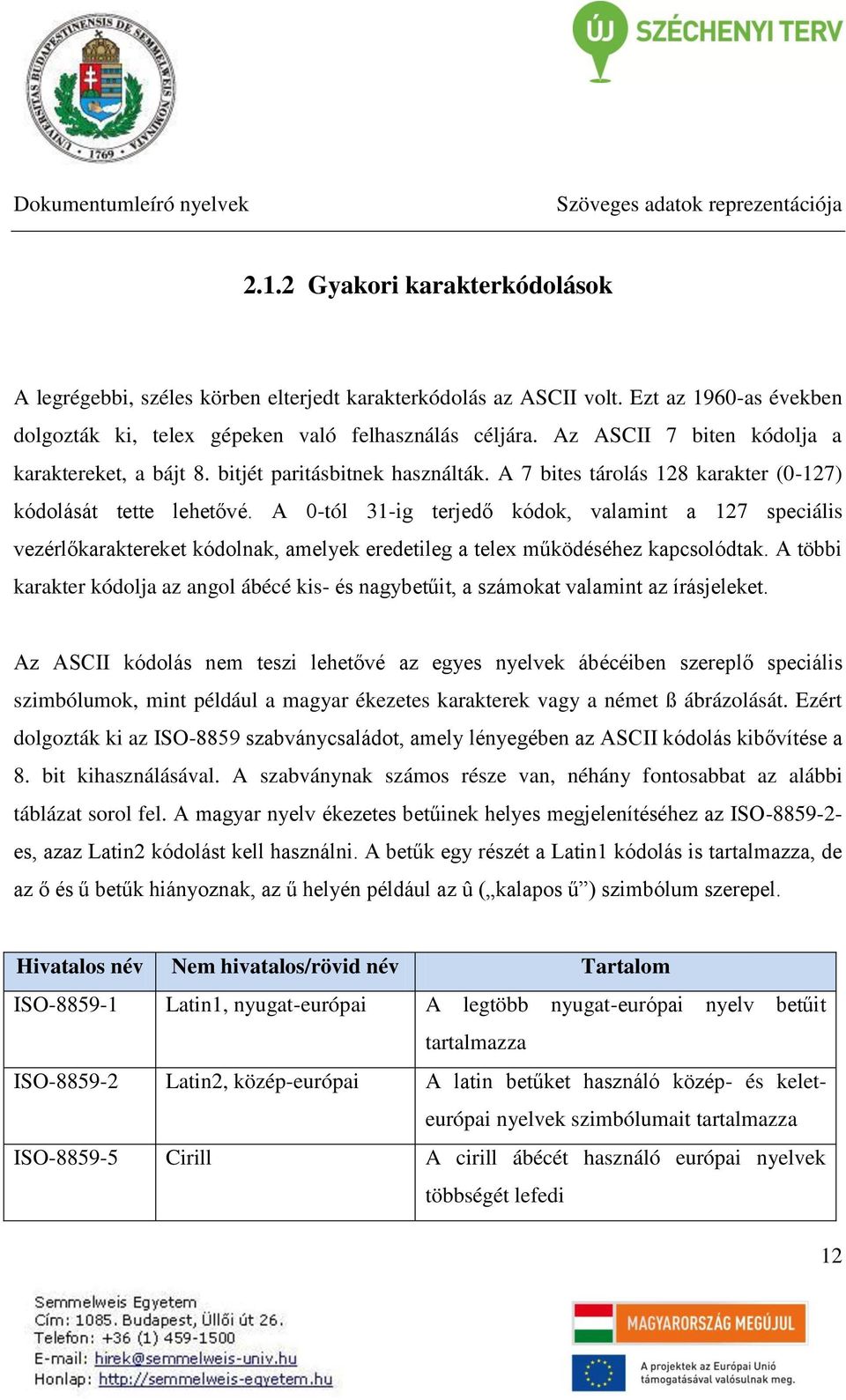 UNIVERSITAS BUDAPESTINENSIS DE SEMMELWEIS NOMINATA 1769

ÚJ SZÉCHENYI TERV

Dokumentumleíró nyelvek

Szöveges adatok reprezentációja

2.1.2 Gyakori karakterkódolások

A legrégebbi, széles körben elterjedt karakterkódolás az ASCII volt. Ezt az 1960-as években dolgozták ki, telex gépeken való felhasználás céljára. Az ASCII 7 biten kódolja a karaktereket, a bájt 8. bitjét paritásbitnek használták. A 7 bites tárolás 128 karakter (0-127) kódolását tette lehetővé. A 0-tól 31-ig terjedő kódok, valamint a 127 speciális vezérlőkaraktereket kódolnak, amelyek eredetileg a telex működéséhez kapcsolódtak. A többi karakter kódolja az angol ábécé kis- és nagybetűit, a számokat valamint az írásjeleket.

Az ASCII kódolás nem teszi lehetővé az egyes nyelvek ábécéiben szereplő speciális szimbólumok, mint például a magyar ékezetes karakterek vagy a német ß ábrázolását. Ezért dolgozták ki az ISO-8859 szabványcsaládot, amely lényegében az ASCII kódolás kibővítése a 8. bit kihasználásával. A szabványnak számos része van, néhány fontosabbat az alábbi táblázat sorol fel. A magyar nyelv ékezetes betűinek helyes megjelenítéséhez az ISO-8859-2-es, azaz Latin2 kódolást kell használni. A betűk egy részét a Latin1 kódolás is tartalmazza, de az ő és ű betűk hiányoznak, az ű helyén például az û („kalapos ű”) szimbólum szerepel.

| Hivatalos név | Nem hivatalos/rövid név | Tartalom |
|---|---|---|
| ISO-8859-1 | Latin1, nyugat-európai | A legtöbb nyugat-európai nyelv betűit tartalmazza |
| ISO-8859-2 | Latin2, közép-európai | A latin betűket használó közép- és kelet-európai nyelvek szimbólumait tartalmazza |
| ISO-8859-5 | Cirill | A cirill ábécét használó európai nyelvek többségét lefedi |

12

Semmelweis Egyetem
Cím: 1085. Budapest, Üllői út 26.
Telefon: +36 (1) 459-1500
E-mail: hirek@semmelweis-univ.hu
Honlap: http://semmelweis-egyetem.hu

MAGYARORSZÁG MEGÚJUL

A projektek az Európai Unió támogatásával valósulnak meg.